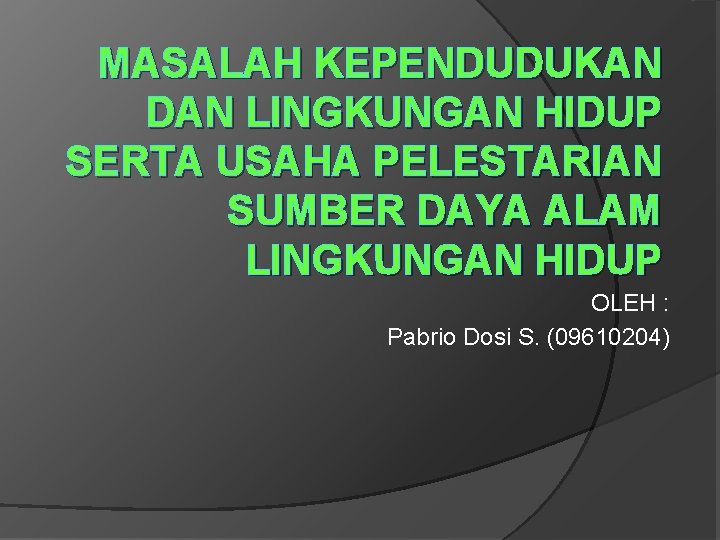 MASALAH KEPENDUDUKAN DAN LINGKUNGAN HIDUP SERTA USAHA PELESTARIAN SUMBER DAYA ALAM LINGKUNGAN HIDUP

OLEH :
Pabrio Dosi S. (09610204)